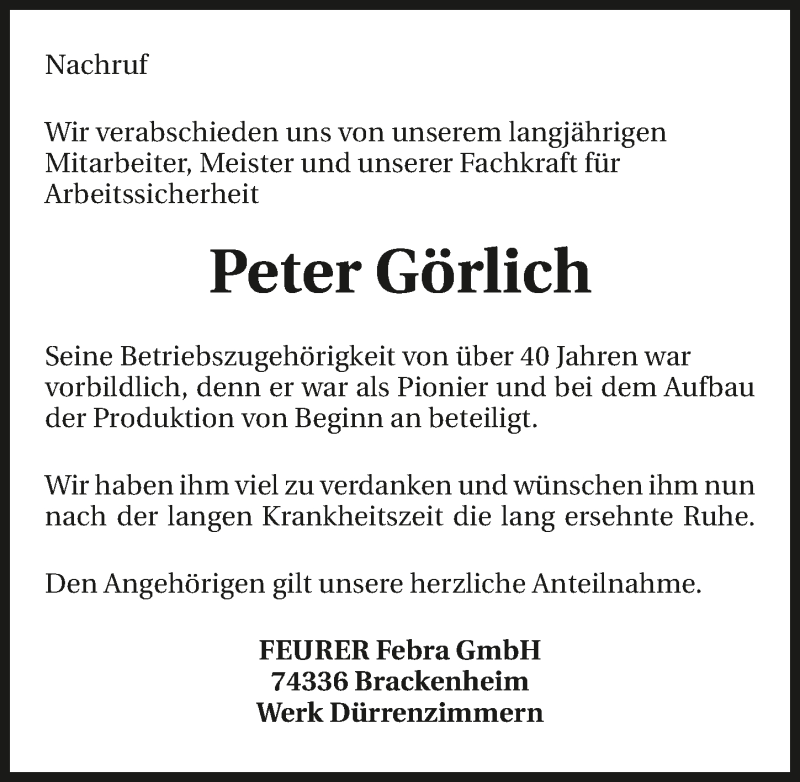 Nachruf

Wir verabschieden uns von unserem langjährigen Mitarbeiter, Meister und unserer Fachkraft für Arbeitssicherheit

Peter Görlich

Seine Betriebszugehörigkeit von über 40 Jahren war vorbildlich, denn er war als Pionier und bei dem Aufbau der Produktion von Beginn an beteiligt.

Wir haben ihm viel zu verdanken und wünschen ihm nun nach der langen Krankheitszeit die lang ersehnte Ruhe.

Den Angehörigen gilt unsere herzliche Anteilnahme.

FEURER Febra GmbH
74336 Brackenheim
Werk Dürrenzimmern